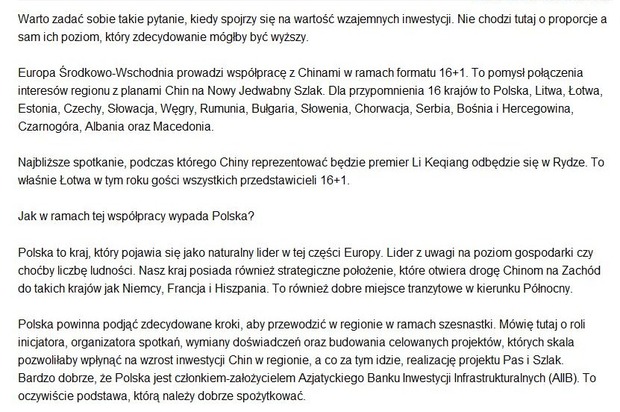 Warto zadać sobie takie pytanie, kiedy spojrzy się na wartość wzajemnych inwestycji. Nie chodzi tutaj o proporcje a sam ich poziom, który zdecydowanie mógłby być wyższy.

Europa Środkowo-Wschodnia prowadzi współpracę z Chinami w ramach formatu 16+1. To pomysł połączenia interesów regionu z planami Chin na Nowy Jedwabny Szlak. Dla przypomnienia 16 krajów to Polska, Litwa, Łotwa, Estonia, Czechy, Słowacja, Węgry, Rumunia, Bułgaria, Słowenia, Chorwacja, Serbia, Bośnia i Hercegowina, Czarnogóra, Albania oraz Macedonia.

Najbliższe spotkanie, podczas którego Chiny reprezentować będzie premier Li Keqiang odbędzie się w Rydze. To właśnie Łotwa w tym roku gości wszystkich przedstawicieli 16+1.

Jak w ramach tej współpracy wypada Polska?

Polska to kraj, który pojawia się jako naturalny lider w tej części Europy. Lider z uwagi na poziom gospodarki czy choćby liczbę ludności. Nasz kraj posiada również strategiczne położenie, które otwiera drogę Chinom na Zachód do takich krajów jak Niemcy, Francja i Hiszpania. To również dobre miejsce tranzytowe w kierunku Północny.

Polska powinna podjąć zdecydowane kroki, aby przewodzić w regionie w ramach szesnastki. Mówię tutaj o roli inicjatora, organizatora spotkań, wymiany doświadczeń oraz budowania celowanych projektów, których skala pozwoliłaby wpłynąć na wzrost inwestycji Chin w regionie, a co za tym idzie, realizację projektu Pas i Szlak. Bardzo dobrze, że Polska jest członkiem-założycielem Azjatyckiego Banku Inwestycji Infrastrukturalnych (AIIB). To oczywiście podstawa, którą należy dobrze spożytkować.